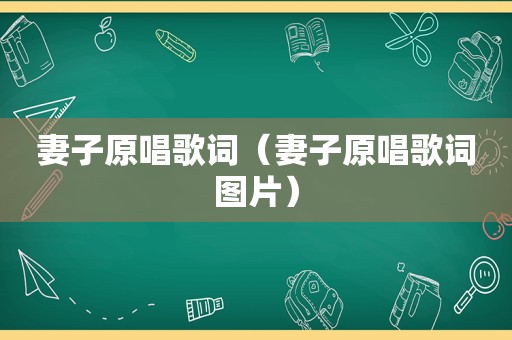 妻子原唱歌词（妻子原唱歌词图片）